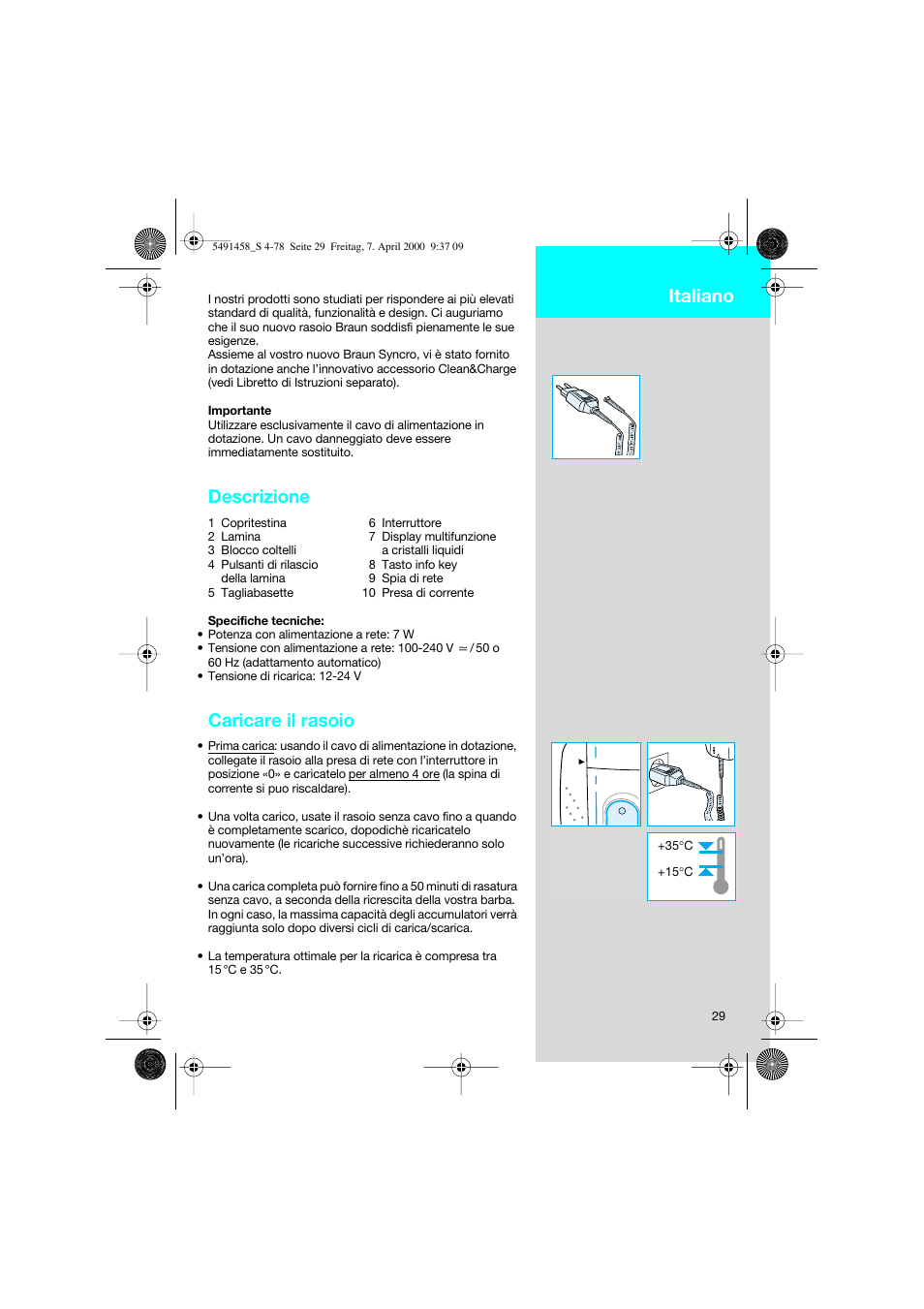 5491458_S 4-78 Seite 29 Freitag, 7. April 2000 9:37 09

Italiano

I nostri prodotti sono studiati per rispondere ai più elevati standard di qualità, funzionalità e design. Ci auguriamo che il suo nuovo rasoio Braun soddisfi pienamente le sue esigenze.
Assieme al vostro nuovo Braun Syncro, vi è stato fornito in dotazione anche l'innovativo accessorio Clean&Charge (vedi Libretto di Istruzioni separato).

Importante
Utilizzare esclusivamente il cavo di alimentazione in dotazione. Un cavo danneggiato deve essere immediatamente sostituito.

Descrizione

1 Copritestina
2 Lamina
3 Blocco coltelli
4 Pulsanti di rilascio della lamina
5 Tagliabasette

6 Interruttore
7 Display multifunzione a cristalli liquidi
8 Tasto info key
9 Spia di rete
10 Presa di corrente

Specifiche tecniche:
• Potenza con alimentazione a rete: 7 W
• Tensione con alimentazione a rete: 100-240 V ≃ / 50 o 60 Hz (adattamento automatico)
• Tensione di ricarica: 12-24 V

Caricare il rasoio

• Prima carica: usando il cavo di alimentazione in dotazione, collegate il rasoio alla presa di rete con l'interruttore in posizione «0» e caricatelo per almeno 4 ore (la spina di corrente si puo riscaldare).

• Una volta carico, usate il rasoio senza cavo fino a quando è completamente scarico, dopodichè ricaricatelo nuovamente (le ricariche successive richiederanno solo un'ora).

• Una carica completa può fornire fino a 50 minuti di rasatura senza cavo, a seconda della ricrescita della vostra barba. In ogni caso, la massima capacità degli accumulatori verrà raggiunta solo dopo diversi cicli di carica/scarica.

• La temperatura ottimale per la ricarica è compresa tra 15 °C e 35 °C.

+35°C
+15°C

29